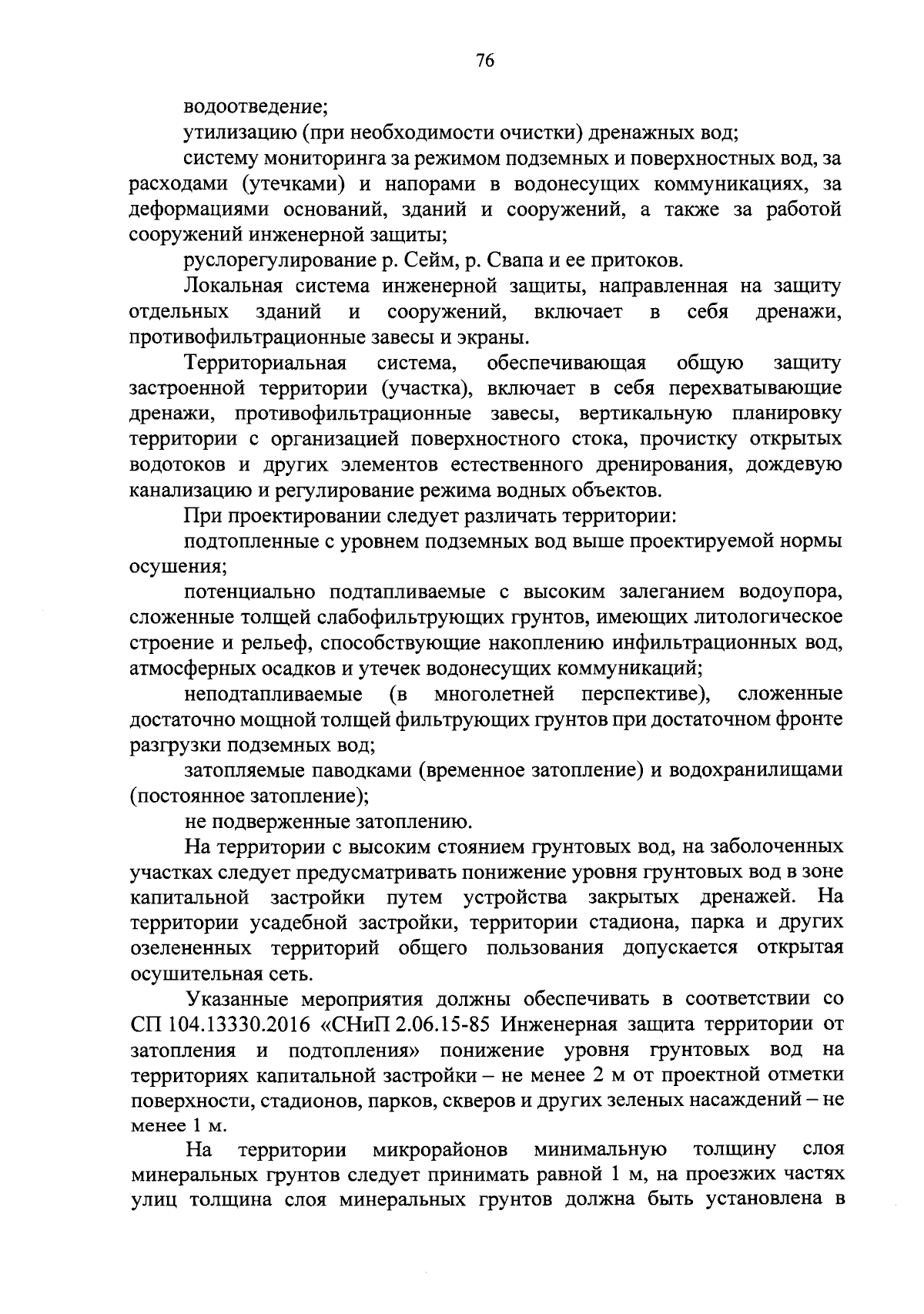 76

водоотведение;

утилизацию (при необходимости очистки) дренажных вод;

систему мониторинга за режимом подземных и поверхностных вод, за расходами (утечками) и напорами в водонесущих коммуникациях, за деформациями оснований, зданий и сооружений, а также за работой сооружений инженерной защиты;

руслорегулирование р. Сейм, р. Свапа и ее притоков.

Локальная система инженерной защиты, направленная на защиту отдельных зданий и сооружений, включает в себя дренажи, противофильтрационные завесы и экраны.

Территориальная система, обеспечивающая общую защиту застроенной территории (участка), включает в себя перехватывающие дренажи, противофильтрационные завесы, вертикальную планировку территории с организацией поверхностного стока, прочистку открытых водотоков и других элементов естественного дренирования, дождевую канализацию и регулирование режима водных объектов.

При проектировании следует различать территории:

подтопленные с уровнем подземных вод выше проектируемой нормы осушения;

потенциально подтапливаемые с высоким залеганием водоупора, сложенные толщей слабофильтрующих грунтов, имеющих литологическое строение и рельеф, способствующие накоплению инфильтрационных вод, атмосферных осадков и утечек водонесущих коммуникаций;

неподтапливаемые (в многолетней перспективе), сложенные достаточно мощной толщей фильтрующих грунтов при достаточном фронте разгрузки подземных вод;

затопляемые паводками (временное затопление) и водохранилищами (постоянное затопление);

не подверженные затоплению.

На территории с высоким стоянием грунтовых вод, на заболоченных участках следует предусматривать понижение уровня грунтовых вод в зоне капитальной застройки путем устройства закрытых дренажей. На территории усадебной застройки, территории стадиона, парка и других озелененных территорий общего пользования допускается открытая осушительная сеть.

Указанные мероприятия должны обеспечивать в соответствии со СП 104.13330.2016 «СНиП 2.06.15-85 Инженерная защита территории от затопления и подтопления» понижение уровня грунтовых вод на территориях капитальной застройки – не менее 2 м от проектной отметки поверхности, стадионов, парков, скверов и других зеленых насаждений – не менее 1 м.

На территории микрорайонов минимальную толщину слоя минеральных грунтов следует принимать равной 1 м, на проезжих частях улиц толщина слоя минеральных грунтов должна быть установлена в